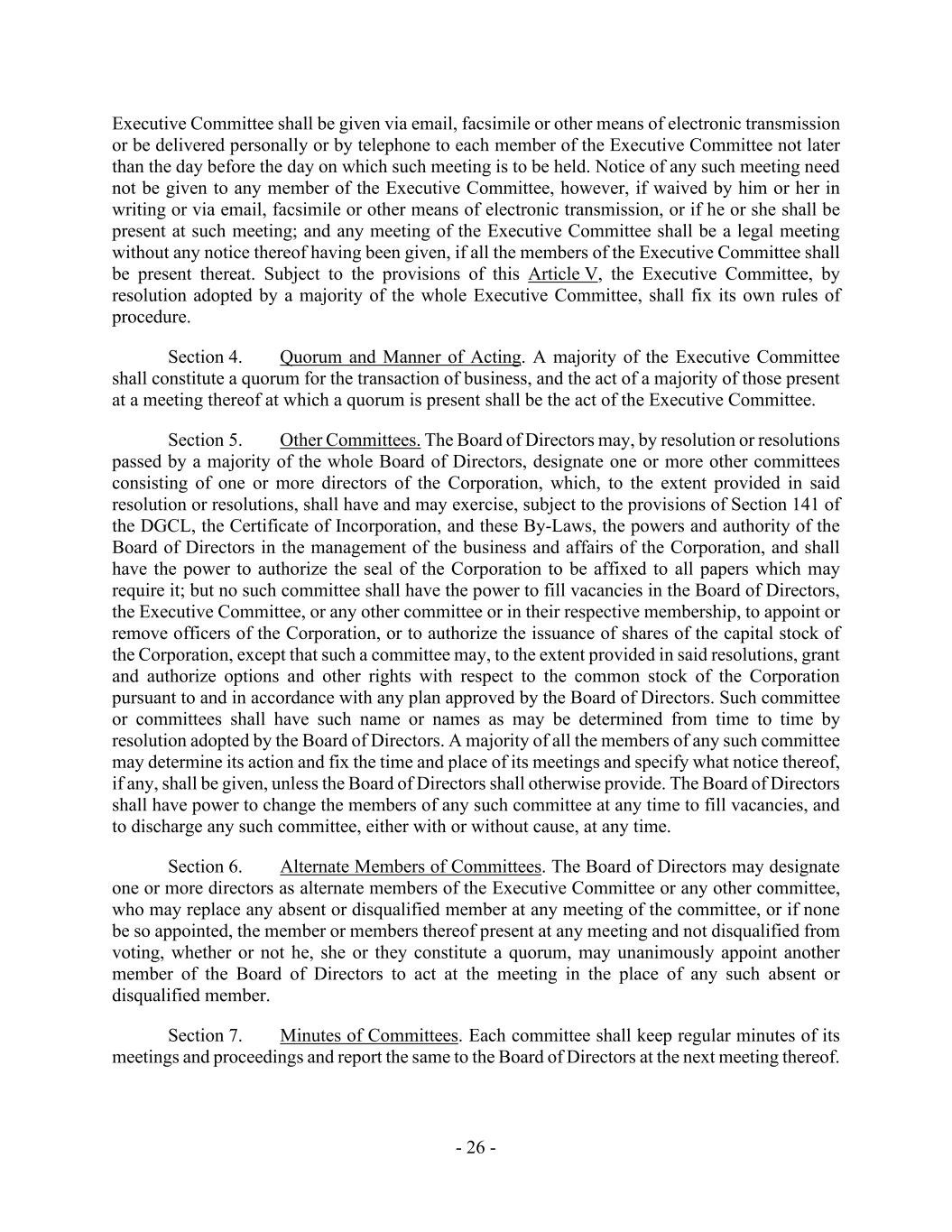 Executive Committee shall be given via email, facsimile or other means of electronic transmission or be delivered personally or by telephone to each member of the Executive Committee not later than the day before the day on which such meeting is to be held. Notice of any such meeting need not be given to any member of the Executive Committee, however, if waived by him or her in writing or via email, facsimile or other means of electronic transmission, or if he or she shall be present at such meeting; and any meeting of the Executive Committee shall be a legal meeting without any notice thereof having been given, if all the members of the Executive Committee shall be present thereat. Subject to the provisions of this Article V, the Executive Committee, by resolution adopted by a majority of the whole Executive Committee, shall fix its own rules of procedure.

Section 4. Quorum and Manner of Acting. A majority of the Executive Committee shall constitute a quorum for the transaction of business, and the act of a majority of those present at a meeting thereof at which a quorum is present shall be the act of the Executive Committee.

Section 5. Other Committees. The Board of Directors may, by resolution or resolutions passed by a majority of the whole Board of Directors, designate one or more other committees consisting of one or more directors of the Corporation, which, to the extent provided in said resolution or resolutions, shall have and may exercise, subject to the provisions of Section 141 of the DGCL, the Certificate of Incorporation, and these By-Laws, the powers and authority of the Board of Directors in the management of the business and affairs of the Corporation, and shall have the power to authorize the seal of the Corporation to be affixed to all papers which may require it; but no such committee shall have the power to fill vacancies in the Board of Directors, the Executive Committee, or any other committee or in their respective membership, to appoint or remove officers of the Corporation, or to authorize the issuance of shares of the capital stock of the Corporation, except that such a committee may, to the extent provided in said resolutions, grant and authorize options and other rights with respect to the common stock of the Corporation pursuant to and in accordance with any plan approved by the Board of Directors. Such committee or committees shall have such name or names as may be determined from time to time by resolution adopted by the Board of Directors. A majority of all the members of any such committee may determine its action and fix the time and place of its meetings and specify what notice thereof, if any, shall be given, unless the Board of Directors shall otherwise provide. The Board of Directors shall have power to change the members of any such committee at any time to fill vacancies, and to discharge any such committee, either with or without cause, at any time.

Section 6. Alternate Members of Committees. The Board of Directors may designate one or more directors as alternate members of the Executive Committee or any other committee, who may replace any absent or disqualified member at any meeting of the committee, or if none be so appointed, the member or members thereof present at any meeting and not disqualified from voting, whether or not he, she or they constitute a quorum, may unanimously appoint another member of the Board of Directors to act at the meeting in the place of any such absent or disqualified member.

Section 7. Minutes of Committees. Each committee shall keep regular minutes of its meetings and proceedings and report the same to the Board of Directors at the next meeting thereof.

- 26 -